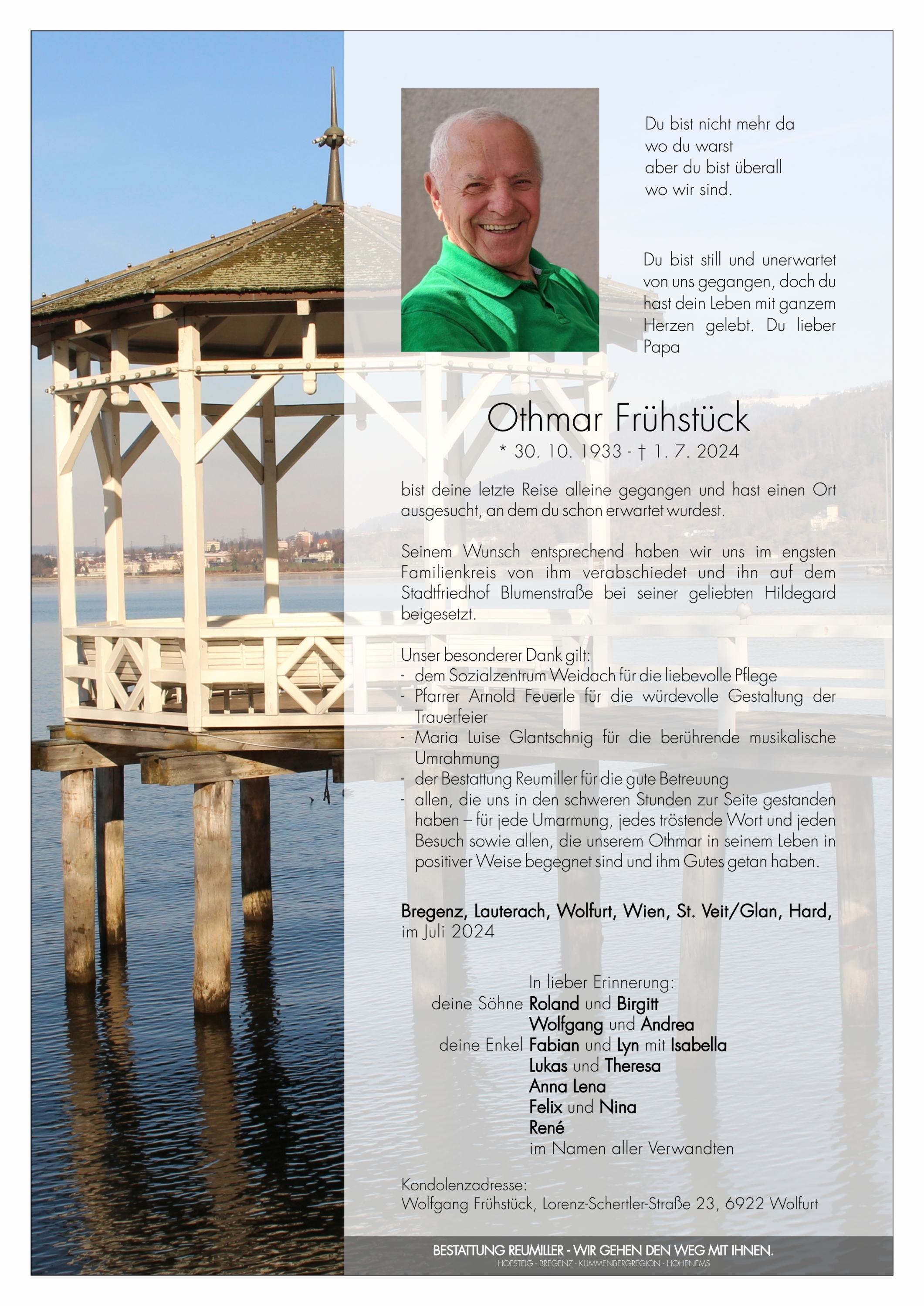 Du bist nicht mehr da
wo du warst
aber du bist überall
wo wir sind.

Du bist still und unerwartet von uns gegangen, doch du hast dein Leben mit ganzem Herzen gelebt. Du lieber Papa

Othmar Frühstück

* 30. 10. 1933 - † 1. 7. 2024

bist deine letzte Reise alleine gegangen und hast einen Ort ausgesucht, an dem du schon erwartet wurdest.

Seinem Wunsch entsprechend haben wir uns im engsten Familienkreis von ihm verabschiedet und ihn auf dem Stadtfriedhof Blumenstraße bei seiner geliebten Hildegard beigesetzt.

Unser besonderer Dank gilt:
- dem Sozialzentrum Weidach für die liebevolle Pflege
- Pfarrer Arnold Feuerle für die würdevolle Gestaltung der Trauerfeier
- Maria Luise Glantschnig für die berührende musikalische Umrahmung
- der Bestattung Reumiller für die gute Betreuung
- allen, die uns in den schweren Stunden zur Seite gestanden haben – für jede Umarmung, jedes tröstende Wort und jeden Besuch sowie allen, die unserem Othmar in seinem Leben in positiver Weise begegnet sind und ihm Gutes getan haben.

Bregenz, Lauterach, Wolfurt, Wien, St. Veit/Glan, Hard, im Juli 2024

In lieber Erinnerung:
deine Söhne Roland und Birgitt
Wolfgang und Andrea
deine Enkel Fabian und Lyn mit Isabella
Lukas und Theresa
Anna Lena
Felix und Nina
René
im Namen aller Verwandten

Kondolenzadresse:
Wolfgang Frühstück, Lorenz-Schertler-Straße 23, 6922 Wolfurt

BESTATTUNG REUMILLER - WIR GEHEN DEN WEG MIT IHNEN.
HOFSTEIG · BREGENZ · KUMMENBERGREGION · HOHENEMS